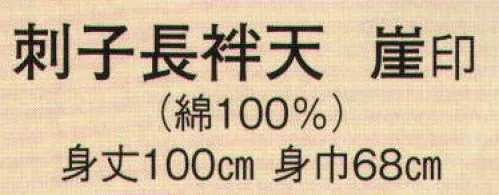 刺子長袢天　崖印
（綿100%）
身丈100cm 身巾68cm